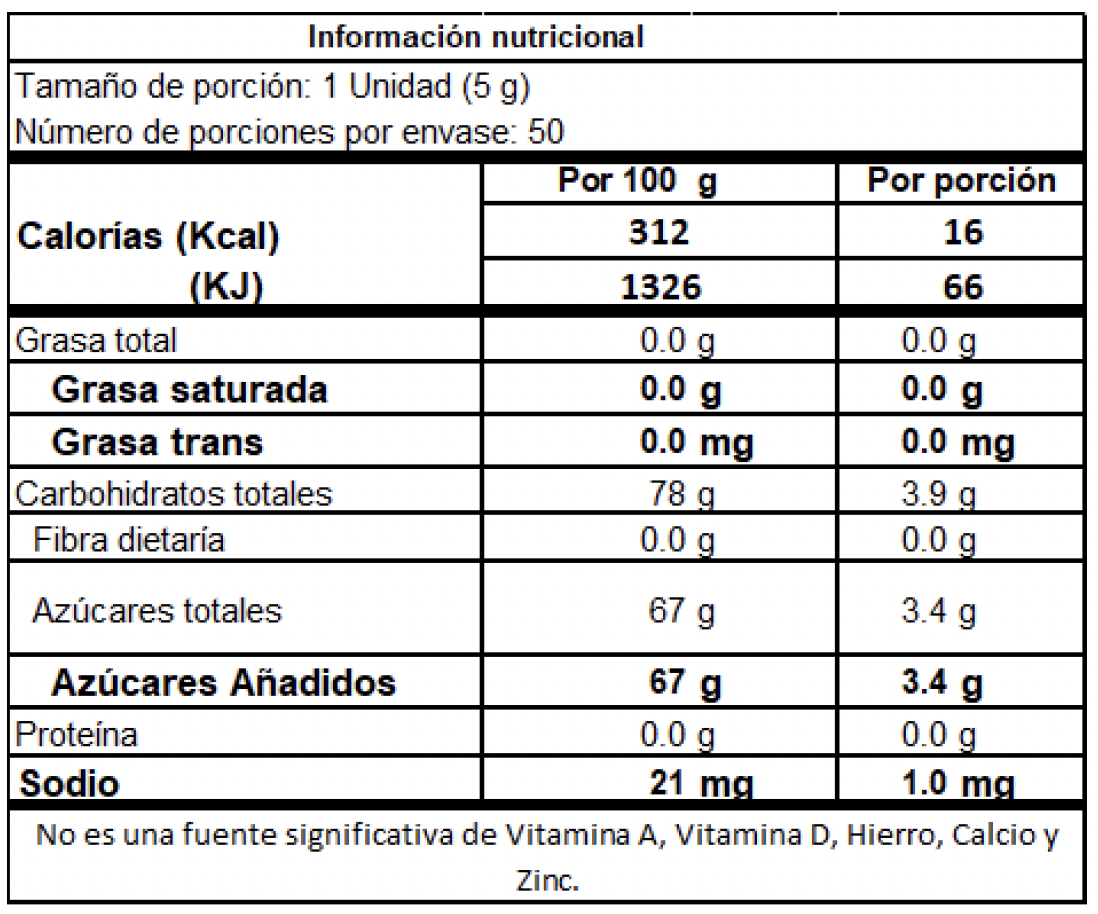 Información nutricional

Tamaño de porción: 1 Unidad (5 g)
Número de porciones por envase: 50

| | Por 100 g | Por porción |
|---|---|---|
| Calorías (Kcal) | 312 | 16 |
| (KJ) | 1326 | 66 |
| Grasa total | 0.0 g | 0.0 g |
| Grasa saturada | 0.0 g | 0.0 g |
| Grasa trans | 0.0 mg | 0.0 mg |
| Carbohidratos totales | 78 g | 3.9 g |
| Fibra dietaría | 0.0 g | 0.0 g |
| Azúcares totales | 67 g | 3.4 g |
| Azúcares Añadidos | 67 g | 3.4 g |
| Proteína | 0.0 g | 0.0 g |
| Sodio | 21 mg | 1.0 mg |

No es una fuente significativa de Vitamina A, Vitamina D, Hierro, Calcio y Zinc.